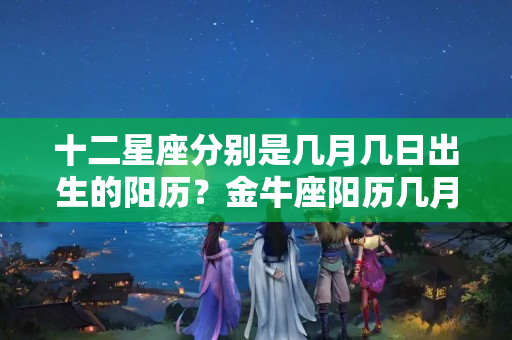 十二星座分别是几月几日出生的阳历？金牛座阳历几月